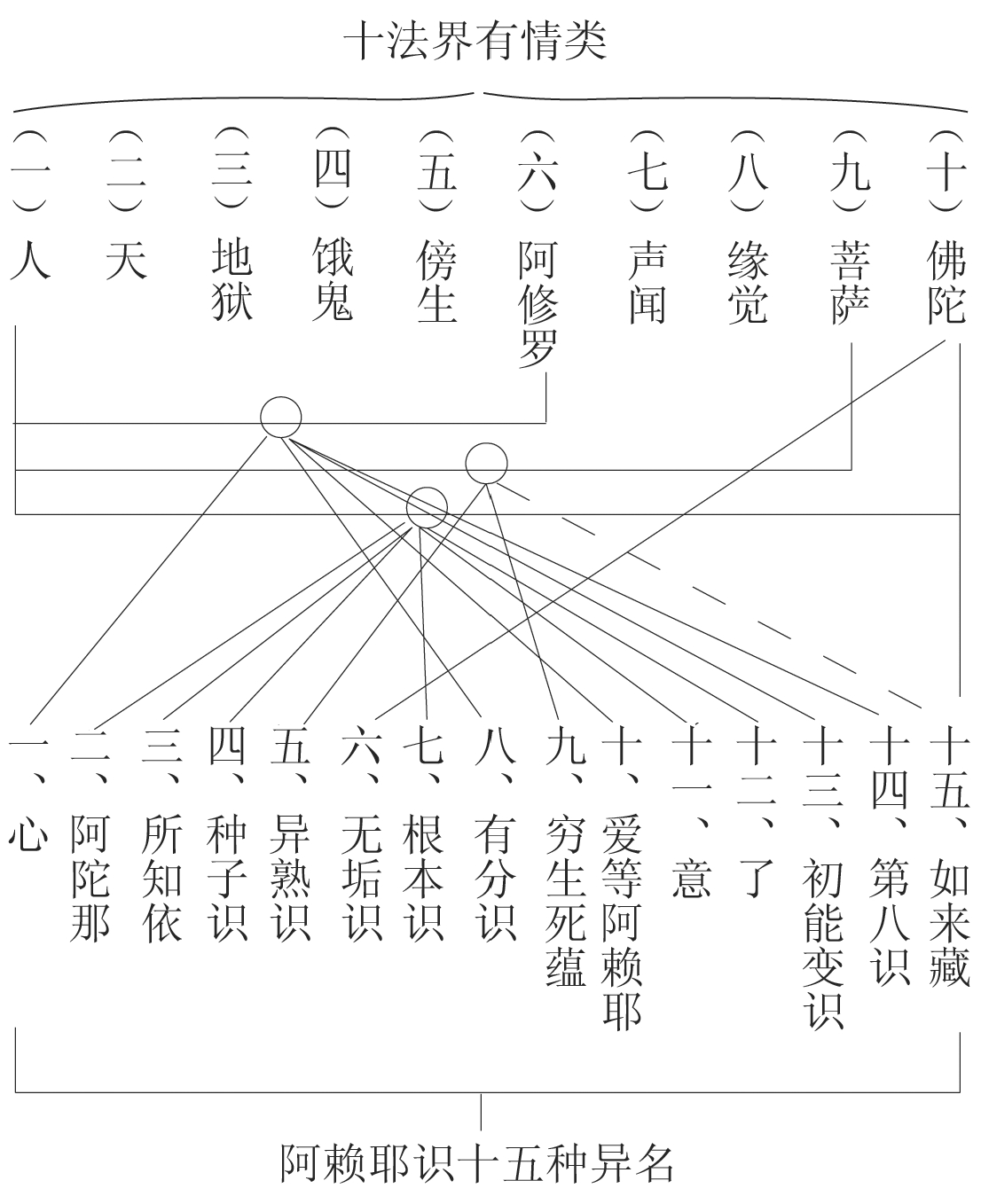 十法界有情类

（一）人
（二）天
（三）地狱
（四）饿鬼
（五）傍生
（六）阿修罗
（七）声闻
（八）缘觉
（九）菩萨
（十）佛陀

一、心
二、阿陀那
三、所知依
四、种子识
五、异熟识
六、无垢识
七、根本识
八、有分识
九、穷生死蕴
十、爱等阿赖耶
十一、意
十二、了
十三、初能变识
十四、第八识
十五、如来藏

阿赖耶识十五种异名